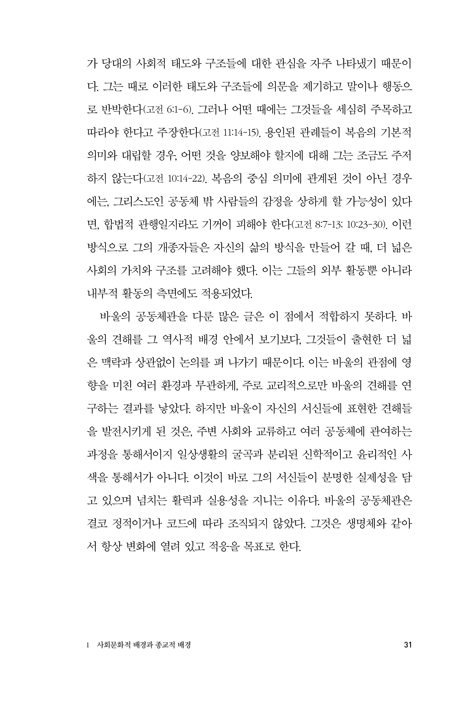 가 당대의 사회적 태도와 구조들에 대한 관심을 자주 나타냈기 때문이다. 그는 때로 이러한 태도와 구조들에 의문을 제기하고 말이나 행동으로 반박한다(고전 6:1-6). 그러나 어떤 때에는 그것들을 세심히 주목하고 따라야 한다고 주장한다(고전 11:14-15). 용인된 관례들이 복음의 기본적 의미와 대립할 경우, 어떤 것을 양보해야 할지에 대해 그는 조금도 주저하지 않는다(고전 10:14-22). 복음의 중심 의미에 관계된 것이 아닌 경우에는, 그리스도인 공동체 밖 사람들의 감정을 상하게 할 가능성이 있다면, 합법적 관행일지라도 기꺼이 피해야 한다(고전 8:7-13; 10:23-30). 이런 방식으로 그의 개종자들은 자신의 삶의 방식을 만들어 갈 때, 더 넓은 사회의 가치와 구조를 고려해야 했다. 이는 그들의 외부 활동뿐 아니라 내부적 활동의 측면에도 적용되었다.

바울의 공동체관을 다룬 많은 글은 이 점에서 적합하지 못하다. 바울의 견해를 그 역사적 배경 안에서 보기보다, 그것들이 출현한 더 넓은 맥락과 상관없이 논의를 펴 나가기 때문이다. 이는 바울의 관점에 영향을 미친 여러 환경과 무관하게, 주로 교리적으로만 바울의 견해를 연구하는 결과를 낳았다. 하지만 바울이 자신의 서신들에 표현한 견해들을 발전시키게 된 것은, 주변 사회와 교류하고 여러 공동체에 관여하는 과정을 통해서이지 일상생활의 굴곡과 분리된 신학적이고 윤리적인 사색을 통해서가 아니다. 이것이 바로 그의 서신들이 분명한 실제성을 담고 있으며 넘치는 활력과 실용성을 지니는 이유다. 바울의 공동체관은 결코 정적이거나 코드에 따라 조직되지 않았다. 그것은 생명체와 같아서 항상 변화에 열려 있고 적응을 목표로 한다.

1 사회문화적 배경과 종교적 배경 31